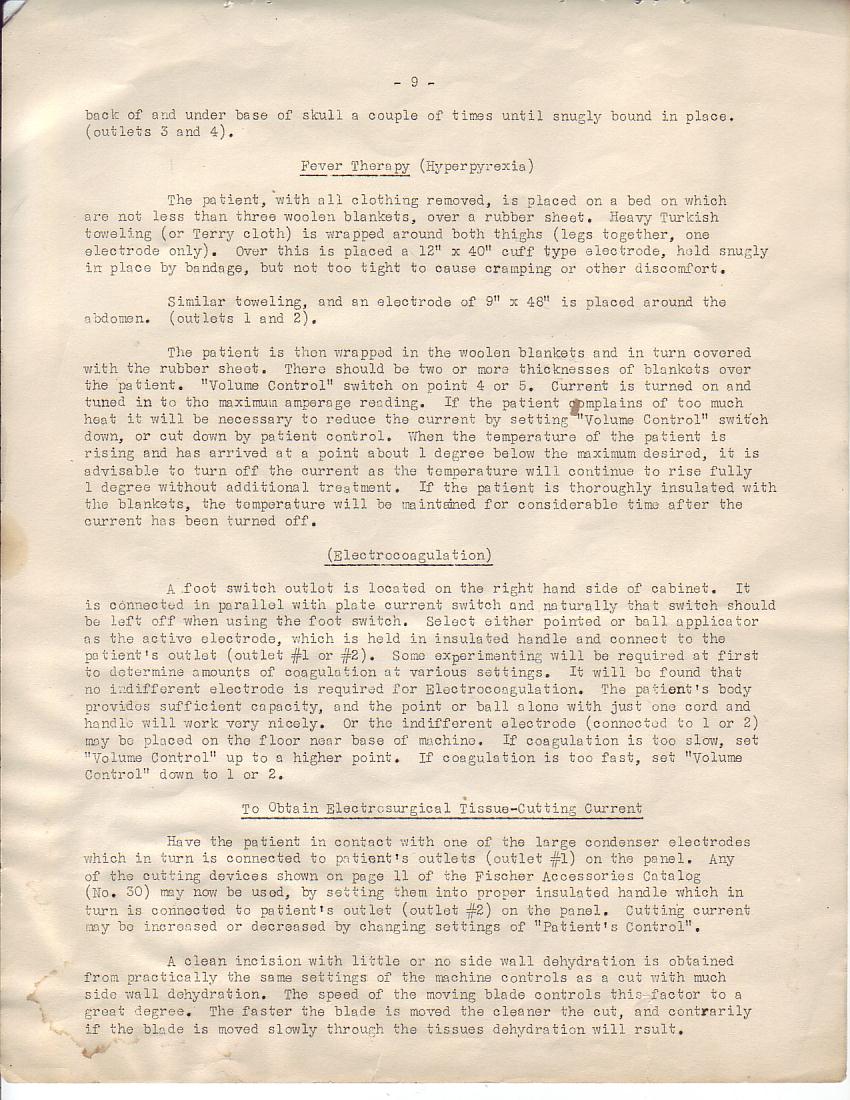 - 9 -

back of and under base of skull a couple of times until snugly bound in place. (outlets 3 and 4).

Fever Therapy (Hyperpyrexia)

The patient, with all clothing removed, is placed on a bed on which are not less than three woolen blankets, over a rubber sheet. Heavy Turkish toweling (or Terry cloth) is wrapped around both thighs (legs together, one electrode only). Over this is placed a 12" x 40" cuff type electrode, held snugly in place by bandage, but not too tight to cause cramping or other discomfort.

Similar toweling, and an electrode of 9" x 48" is placed around the abdomen. (outlets 1 and 2).

The patient is then wrapped in the woolen blankets and in turn covered with the rubber sheet. There should be two or more thicknesses of blankets over the patient. "Volume Control" switch on point 4 or 5. Current is turned on and tuned in to the maximum amperage reading. If the patient complains of too much heat it will be necessary to reduce the current by setting "Volume Control" switch down, or cut down by patient control. When the temperature of the patient is rising and has arrived at a point about 1 degree below the maximum desired, it is advisable to turn off the current as the temperature will continue to rise fully 1 degree without additional treatment. If the patient is thoroughly insulated with the blankets, the temperature will be maintained for considerable time after the current has been turned off.

(Electrocoagulation)

A foot switch outlet is located on the right hand side of cabinet. It is connected in parallel with plate current switch and naturally that switch should be left off when using the foot switch. Select either pointed or ball applicator as the active electrode, which is held in insulated handle and connect to the patient's outlet (outlet #1 or #2). Some experimenting will be required at first to determine amounts of coagulation at various settings. It will be found that no indifferent electrode is required for Electrocoagulation. The patient's body provides sufficient capacity, and the point or ball alone with just one cord and handle will work very nicely. Or the indifferent electrode (connected to 1 or 2) may be placed on the floor near base of machine. If coagulation is too slow, set "Volume Control" up to a higher point. If coagulation is too fast, set "Volume Control" down to 1 or 2.

To Obtain Electrosurgical Tissue-Cutting Current

Have the patient in contact with one of the large condenser electrodes which in turn is connected to patient's outlets (outlet #1) on the panel. Any of the cutting devices shown on page 11 of the Fischer Accessories Catalog (No. 30) may now be used, by setting them into proper insulated handle which in turn is connected to patient's outlet (outlet #2) on the panel. Cutting current may be increased or decreased by changing settings of "Patient's Control".

A clean incision with little or no side wall dehydration is obtained from practically the same settings of the machine controls as a cut with much side wall dehydration. The speed of the moving blade controls this factor to a great degree. The faster the blade is moved the cleaner the cut, and contrarily if the blade is moved slowly through the tissues dehydration will rsult.